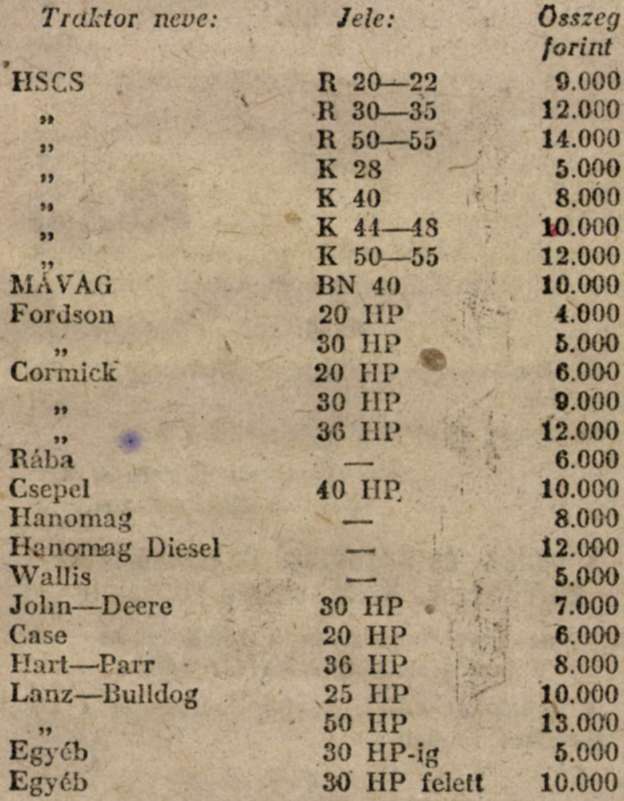 | Traktor neve: | Jele: | Összeg forint |
|---|---|---|
| HSCS | R 20—22 | 9.000 |
| „ | R 30—35 | 12.000 |
| „ | R 50—55 | 14.000 |
| „ | K 28 | 5.000 |
| „ | K 40 | 8.000 |
| „ | K 44—48 | 10.000 |
| „ | K 50—55 | 12.000 |
| MÁVAG | BN 40 | 10.000 |
| Fordson | 20 HP | 4.000 |
| „ | 30 HP | 5.000 |
| Cormick | 20 HP | 6.000 |
| „ | 30 HP | 9.000 |
| „ | 36 HP | 12.000 |
| Rába | — | 6.000 |
| Csepel | 40 HP | 10.000 |
| Hanomag | — | 8.000 |
| Hanomag Diesel | — | 12.000 |
| Wallis | — | 5.000 |
| John—Deere | 30 HP | 7.000 |
| Case | 20 HP | 6.000 |
| Hart—Parr | 36 HP | 8.000 |
| Lanz—Bulldog | 25 HP | 10.000 |
| „ | 50 HP | 13.000 |
| Egyéb | 30 HP-ig | 5.000 |
| Egyéb | 30 HP felett | 10.000 |